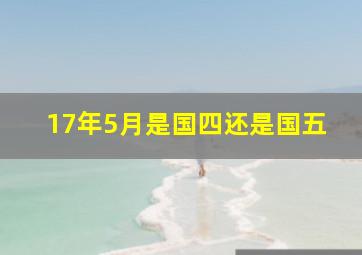 17年5月是国四还是国五